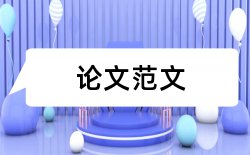 论文范文